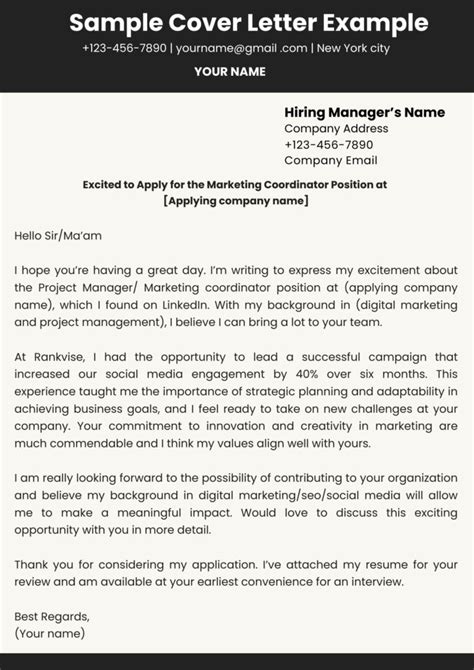 Sample Cover Letter Example

+123-456-7890 | yourname@gmail .com | New York city

YOUR NAME

Hiring Manager's Name
Company Address
+123-456-7890
Company Email

Excited to Apply for the Marketing Coordinator Position at [Applying company name]

Hello Sir/Ma'am

I hope you're having a great day. I'm writing to express my excitement about the Project Manager/ Marketing coordinator position at (applying company name), which I found on LinkedIn. With my background in (digital marketing and project management), I believe I can bring a lot to your team.

At Rankvise, I had the opportunity to lead a successful campaign that increased our social media engagement by 40% over six months. This experience taught me the importance of strategic planning and adaptability in achieving business goals, and I feel ready to take on new challenges at your company. Your commitment to innovation and creativity in marketing are much commendable and I think my values align well with yours.

I am really looking forward to the possibility of contributing to your organization and believe my background in digital marketing/seo/social media will allow me to make a meaningful impact. Would love to discuss this exciting opportunity with you in more detail.

Thank you for considering my application. I've attached my resume for your review and am available at your earliest convenience for an interview.

Best Regards,
(Your name)